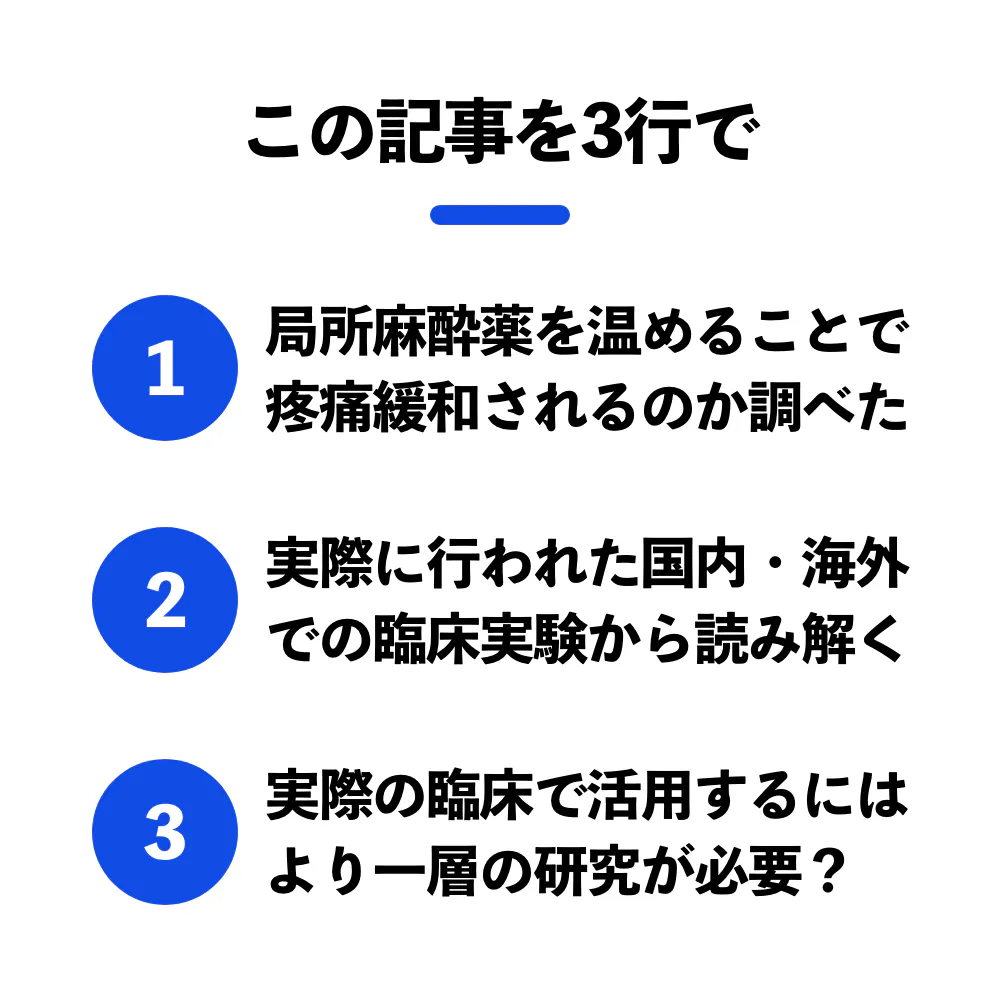 この記事を3行で

1
局所麻酔薬を温めることで疼痛緩和されるのか調べた

2
実際に行われた国内・海外での臨床実験から読み解く

3
実際の臨床で活用するにはより一層の研究が必要？